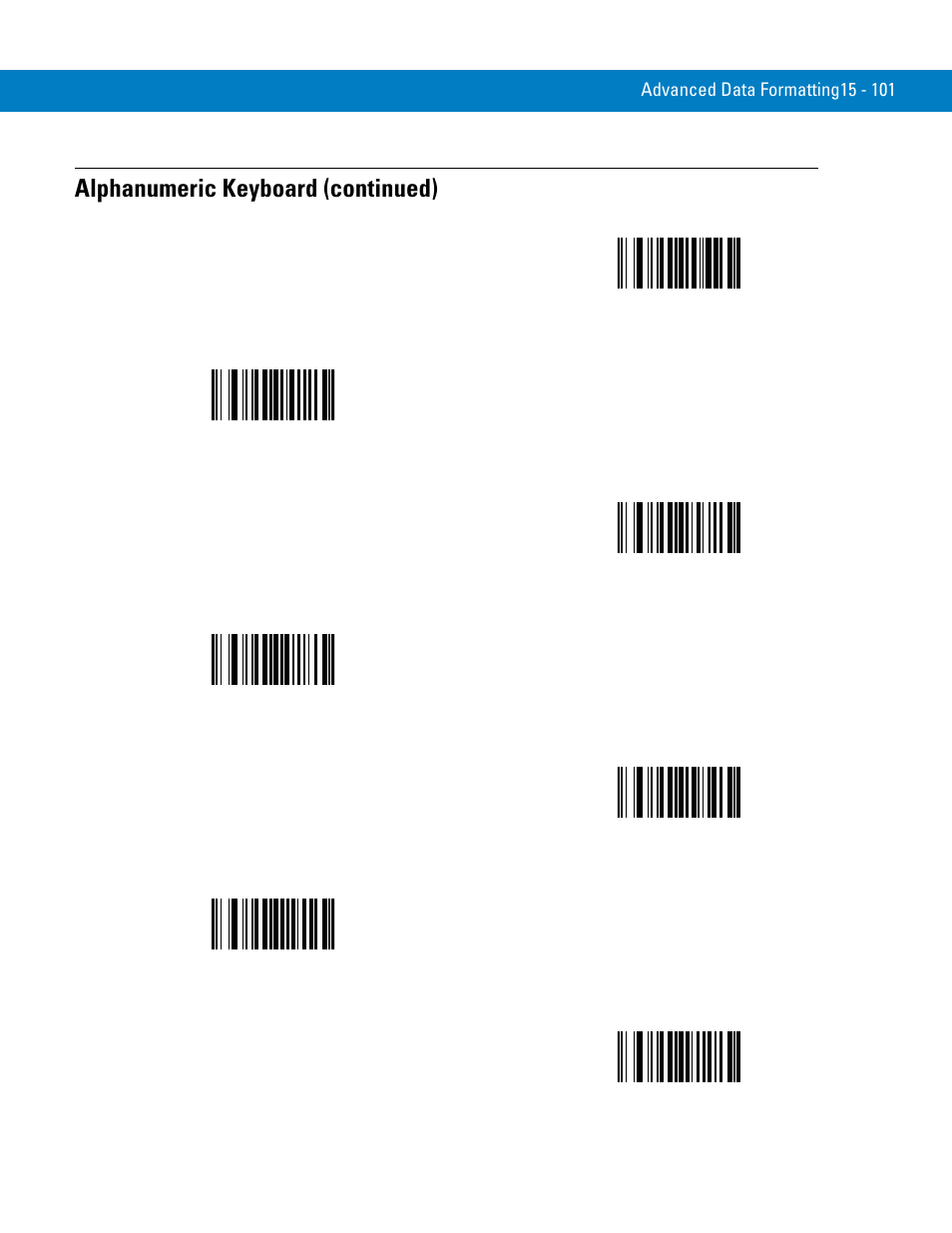 Advanced Data Formatting15 - 101

Alphanumeric Keyboard (continued)